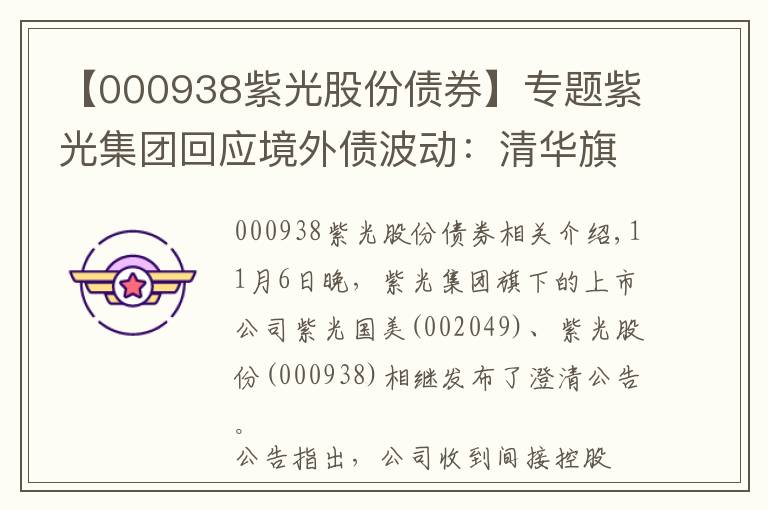 【000938紫光股份债券】专题紫光集团回应境外债波动：清华旗

000938紫光股份债券相关介绍，11月6日晚，紫光集团旗下的上市公司紫光国美(002049)、紫光股份(000938)相继发布了澄清公告。

公告指出，公司收到间接控股